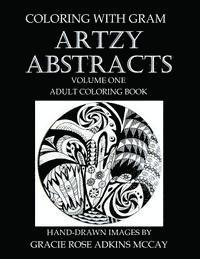 COLORING WITH GRAM

ARTZY ABSTRACTS

VOLUME ONE

ADULT COLORING BOOK

HAND-DRAWN IMAGES BY

GRACIE ROSE ADKINS MCCAY